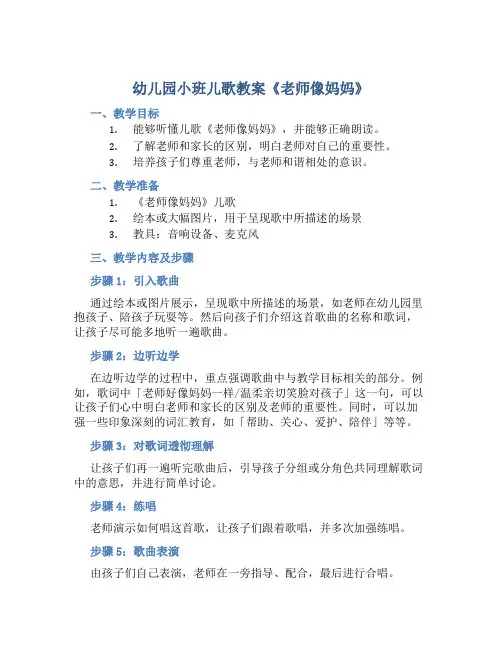 幼儿园小班儿歌教案《老师像妈妈》

一、教学目标

1. 能够听懂儿歌《老师像妈妈》，并能够正确朗读。
2. 了解老师和家长的区别，明白老师对自己的重要性。
3. 培养孩子们尊重老师，与老师和谐相处的意识。

二、教学准备

1. 《老师像妈妈》儿歌
2. 绘本或大幅图片，用于呈现歌中所描述的场景
3. 教具：音响设备、麦克风

三、教学内容及步骤

步骤 1：引入歌曲

通过绘本或图片展示，呈现歌中所描述的场景，如老师在幼儿园里抱孩子、陪孩子玩耍等。然后向孩子们介绍这首歌曲的名称和歌词，让孩子尽可能多地听一遍歌曲。

步骤 2：边听边学

在边听边学的过程中，重点强调歌曲中与教学目标相关的部分。例如，歌词中「老师好像妈妈一样/温柔亲切笑脸对孩子」这一句，可以让孩子们心中明白老师和家长的区别及老师的重要性。同时，可以加强一些印象深刻的词汇教育，如「帮助、关心、爱护、陪伴」等等。

步骤 3：对歌词透彻理解

让孩子们再一遍听完歌曲后，引导孩子分组或分角色共同理解歌词中的意思，并进行简单讨论。

步骤 4：练唱

老师演示如何唱这首歌，让孩子们跟着歌唱，并多次加强练唱。

步骤 5：歌曲表演

由孩子们自己表演，老师在一旁指导、配合，最后进行合唱。